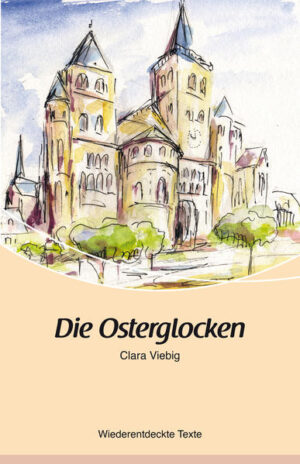 Die Osterglocken

Clara Viebig

Wiederentdeckte Texte